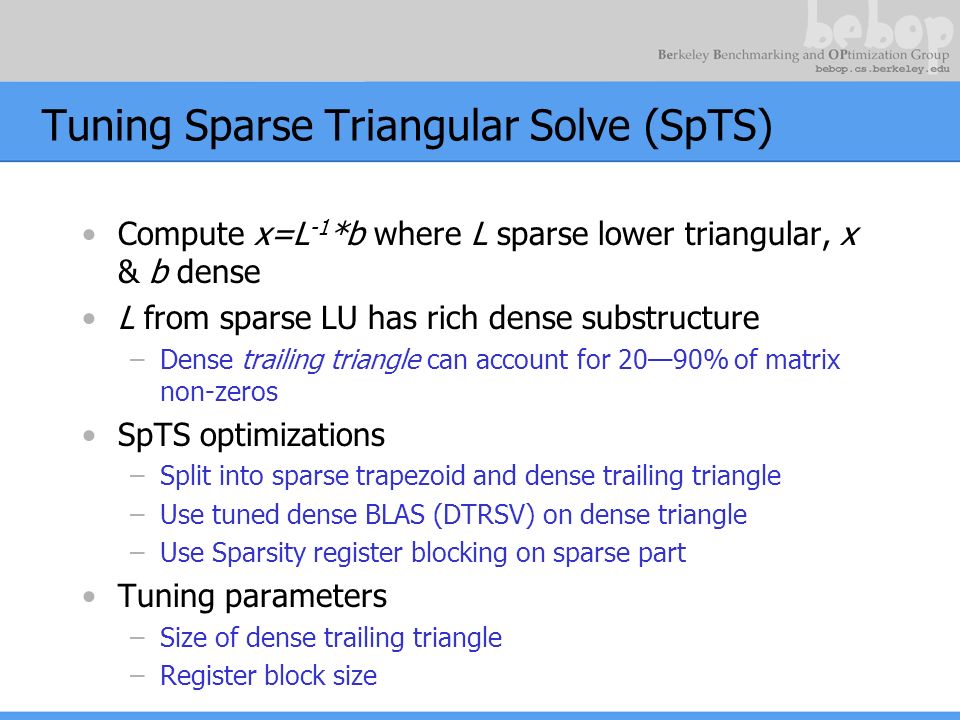 bebop
Berkeley Benchmarking and OPtimization Group
bebop.cs.berkeley.edu

Tuning Sparse Triangular Solve (SpTS)

• Compute $x=L^{-1}*b$ where $L$ sparse lower triangular, $x$ & $b$ dense
• $L$ from sparse LU has rich dense substructure
– Dense trailing triangle can account for 20—90% of matrix non-zeros
• SpTS optimizations
– Split into sparse trapezoid and dense trailing triangle
– Use tuned dense BLAS (DTRSV) on dense triangle
– Use Sparsity register blocking on sparse part
• Tuning parameters
– Size of dense trailing triangle
– Register block size